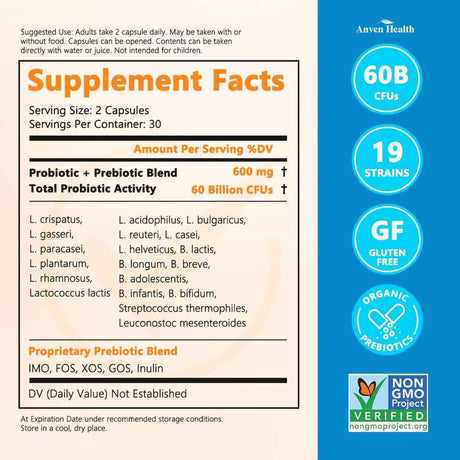 Suggested Use: Adults take 2 capsule daily. May be taken with or without food. Capsules can be opened. Contents can be taken directly with water or juice. Not intended for children.

Supplement Facts

Serving Size: 2 Capsules
Servings Per Container: 30

Amount Per Serving %DV

Probiotic + Prebiotic Blend 600 mg †
Total Probiotic Activity 60 Billion CFUs †

L. crispatus,
L. gasseri,
L. paracasei,
L. plantarum,
L. rhamnosus,
Lactococcus lactis

L. acidophilus, L. bulgaricus,
L. reuteri, L. casei,
L. helveticus, B. lactis,
B. longum, B. breve,
B. adolescentis,
B. infantis, B. bifidum,
Streptococcus thermophiles,
Leuconostoc mesenteroides

Proprietary Prebiotic Blend
IMO, FOS, XOS, GOS, Inulin

DV (Daily Value) Not Established

At Expiration Date under recommended storage conditions.
Store in a cool, dry place.

Anven Health

60B
CFUs

19
STRAINS

GF
GLUTEN FREE

ORGANIC
PREBIOTICS

NON GMO Project
VERIFIED
nongmoproject.org